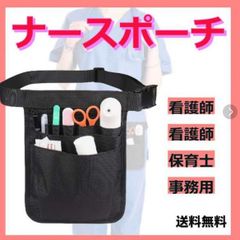 ナースポーチ

看護師

看護師

保育士

事務用

送料無料